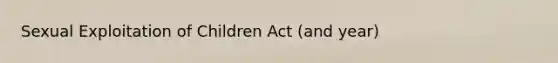 Sexual Exploitation of Children Act (and year)